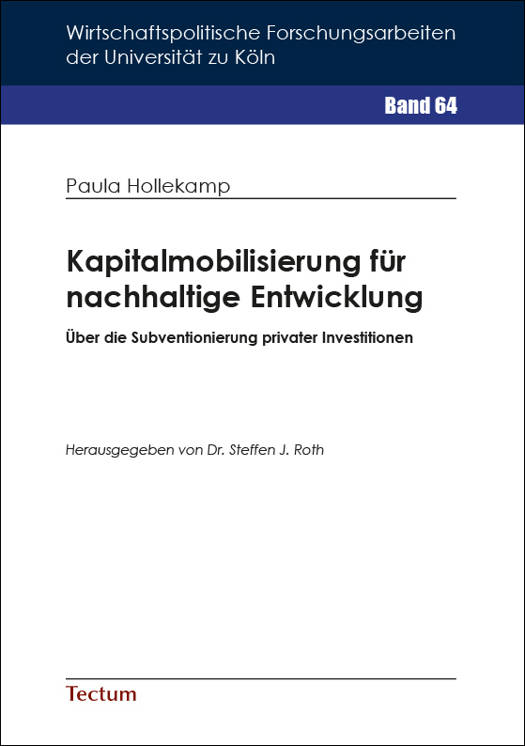 Wirtschaftspolitische Forschungsarbeiten der Universität zu Köln

Band 64

Paula Hollekamp

Kapitalmobilisierung für nachhaltige Entwicklung

Über die Subventionierung privater Investitionen

Herausgegeben von Dr. Steffen J. Roth

Tectum